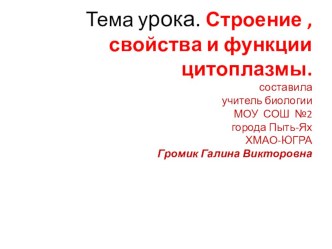 Тема урока. Строение , свойства и функции цитоплазмы.

составила
учитель биологии
МОУ СОШ №2
города Пыть-Ях
ХМАО-ЮГРА
Громик Галина Викторовна